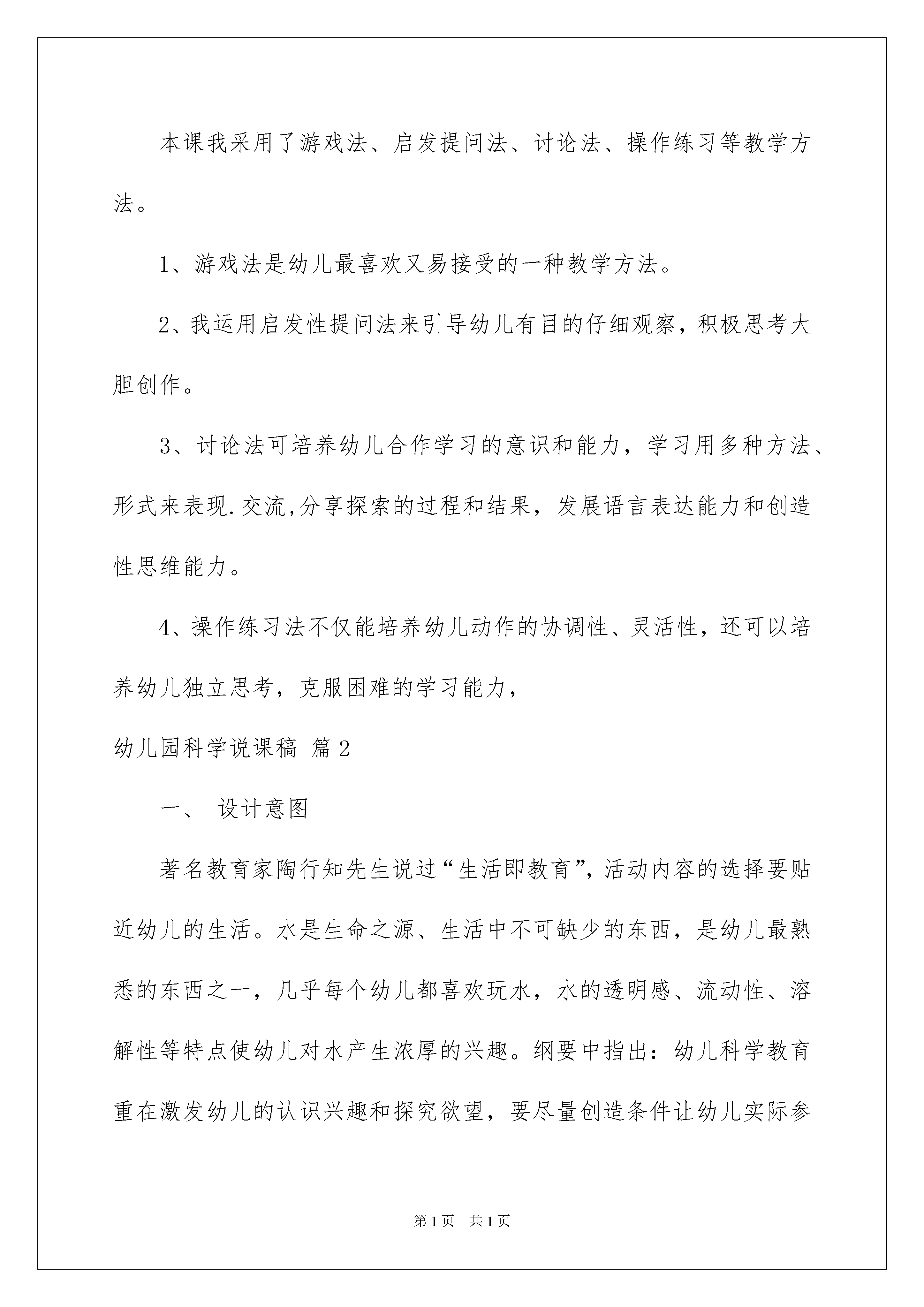 本课我采用了游戏法、启发提问法、讨论法、操作练习等教学方法。

1、游戏法是幼儿最喜欢又易接受的一种教学方法。

2、我运用启发性提问法来引导幼儿有目的仔细观察，积极思考大胆创作。

3、讨论法可培养幼儿合作学习的意识和能力，学习用多种方法、形式来表现.交流,分享探索的过程和结果，发展语言表达能力和创造性思维能力。

4、操作练习法不仅能培养幼儿动作的协调性、灵活性，还可以培养幼儿独立思考，克服困难的学习能力，

幼儿园科学说课稿 篇2

一、 设计意图

著名教育家陶行知先生说过“生活即教育”，活动内容的选择要贴近幼儿的生活。水是生命之源、生活中不可缺少的东西，是幼儿最熟悉的东西之一，几乎每个幼儿都喜欢玩水，水的透明感、流动性、溶解性等特点使幼儿对水产生浓厚的兴趣。纲要中指出：幼儿科学教育重在激发幼儿的认识兴趣和探究欲望，要尽量创造条件让幼儿实际参

第1页 共1页